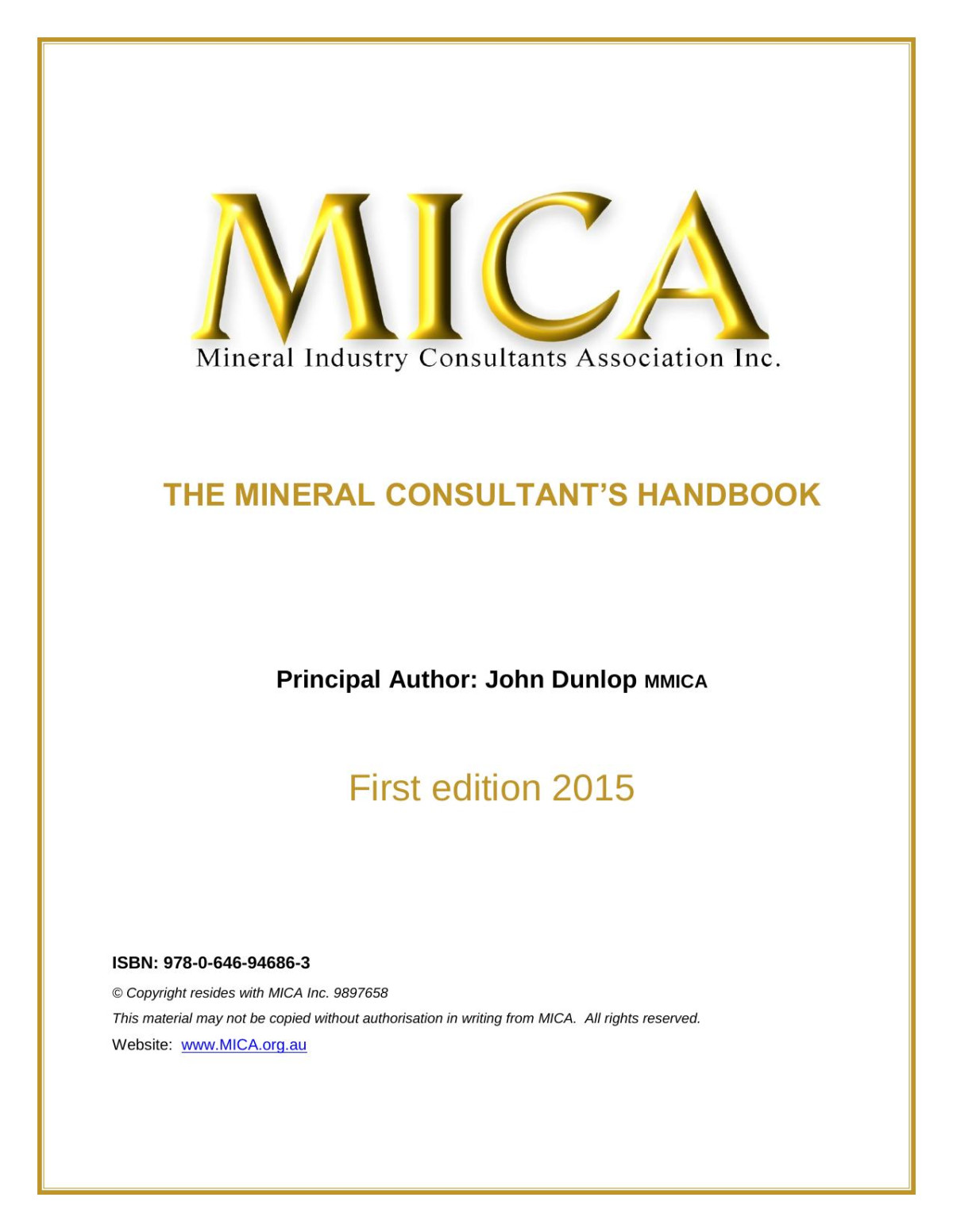 MICA
Mineral Industry Consultants Association Inc.

THE MINERAL CONSULTANT'S HANDBOOK

Principal Author: John Dunlop MMICA

First edition 2015

ISBN: 978-0-646-94686-3

© Copyright resides with MICA Inc. 9897658

This material may not be copied without authorisation in writing from MICA. All rights reserved.

Website: www.MICA.org.au